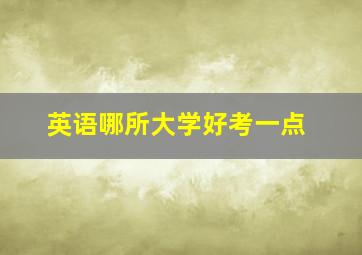 英语哪所大学好考一点